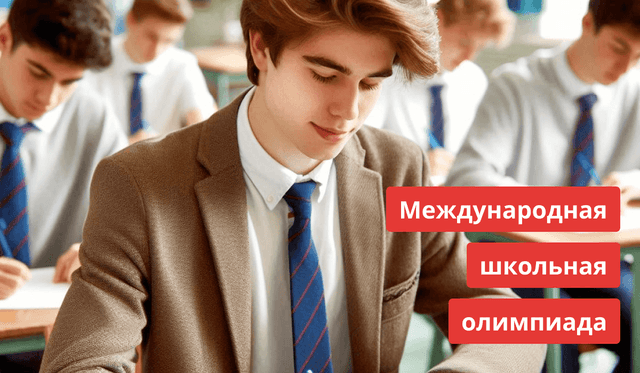 Международная школьная олимпиада